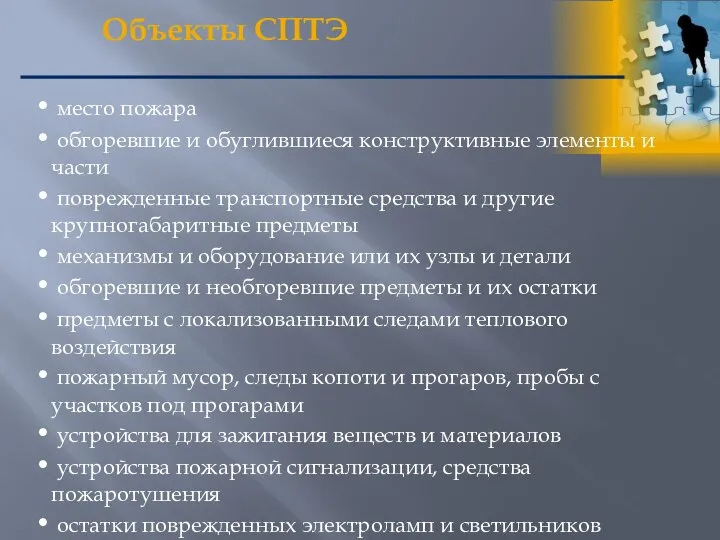 Объекты СПТЭ

• место пожара
• обгоревшие и обуглившиеся конструктивные элементы и части
• поврежденные транспортные средства и другие крупногабаритные предметы
• механизмы и оборудование или их узлы и детали
• обгоревшие и необгоревшие предметы и их остатки
• предметы с локализованными следами теплового воздействия
• пожарный мусор, следы копоти и прогаров, пробы с участков под прогарами
• устройства для зажигания веществ и материалов
• устройства пожарной сигнализации, средства пожаротушения
• остатки поврежденных электроламп и светильников